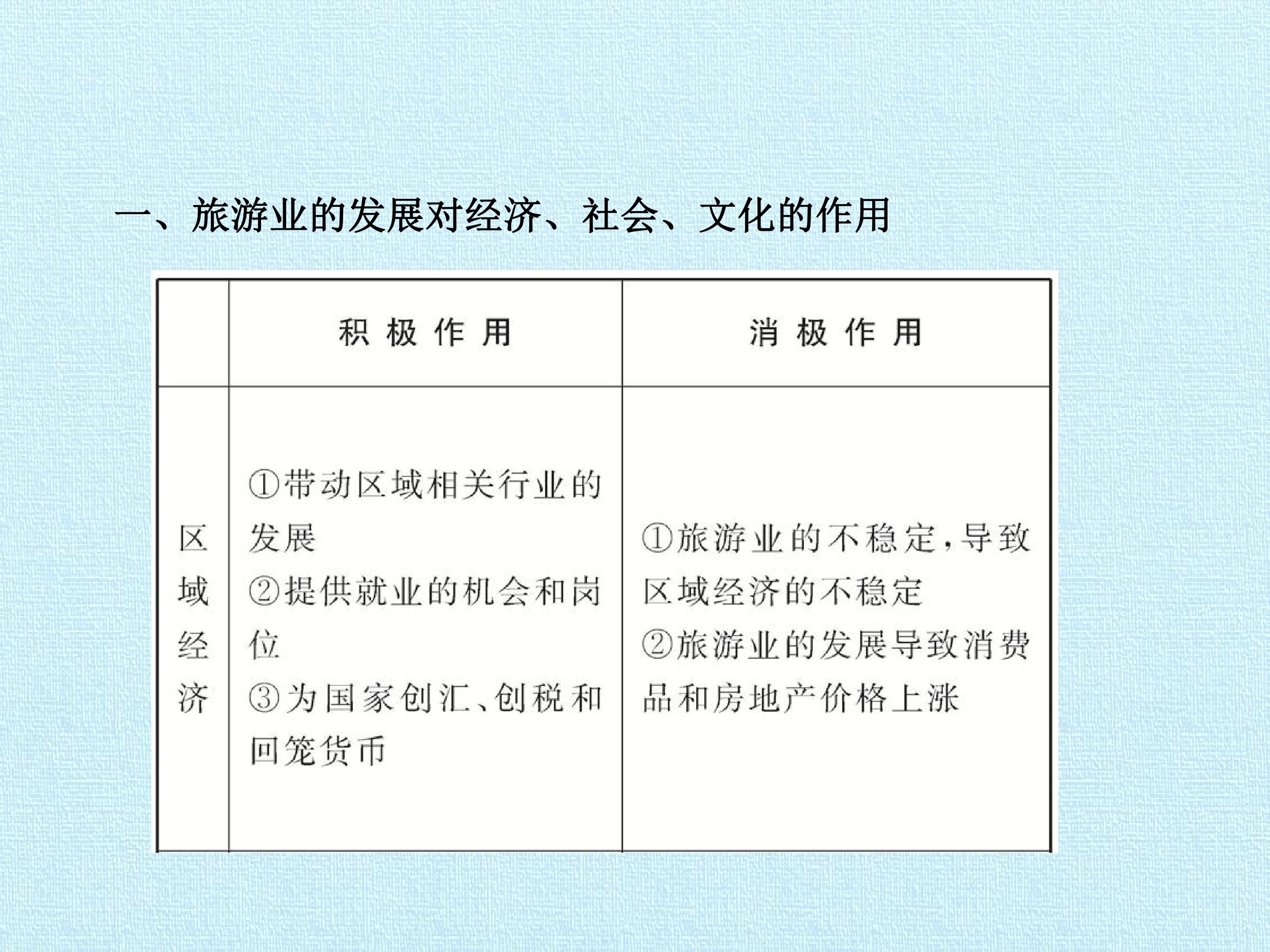 一、旅游业的发展对经济、社会、文化的作用

|  | 积极作用 | 消极作用 |
|---|---|---|
| 区域经济 | ①带动区域相关行业的发展 ②提供就业的机会和岗位 ③为国家创汇、创税和回笼货币 | ①旅游业的不稳定，导致区域经济的不稳定 ②旅游业的发展导致消费品和房地产价格上涨 |